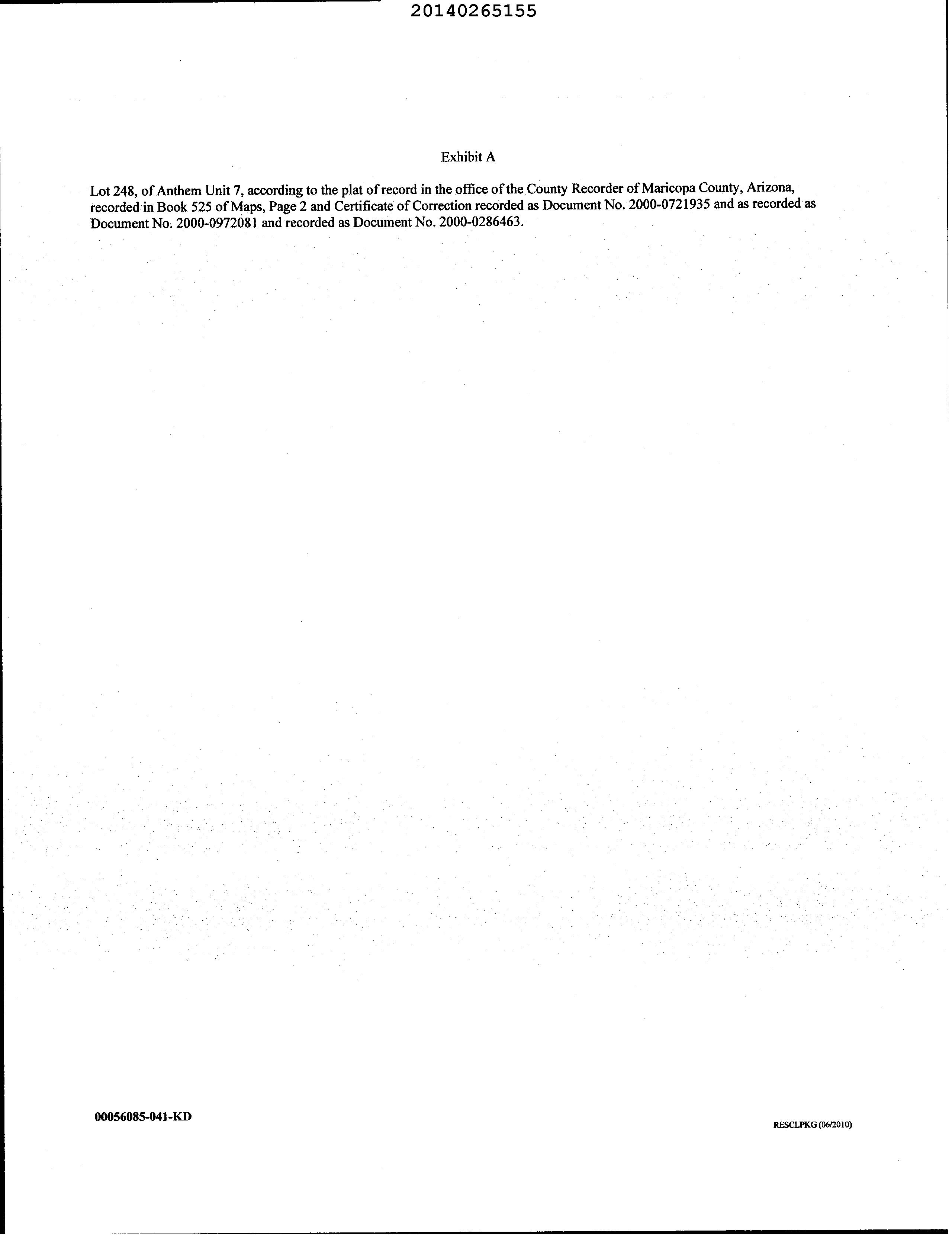 20140265155

Exhibit A

Lot 248, of Anthem Unit 7, according to the plat of record in the office of the County Recorder of Maricopa County, Arizona, recorded in Book 525 of Maps, Page 2 and Certificate of Correction recorded as Document No. 2000-0721935 and as recorded as Document No. 2000-0972081 and recorded as Document No. 2000-0286463.

00056085-041-KD

RESCLPKG (06/2010)